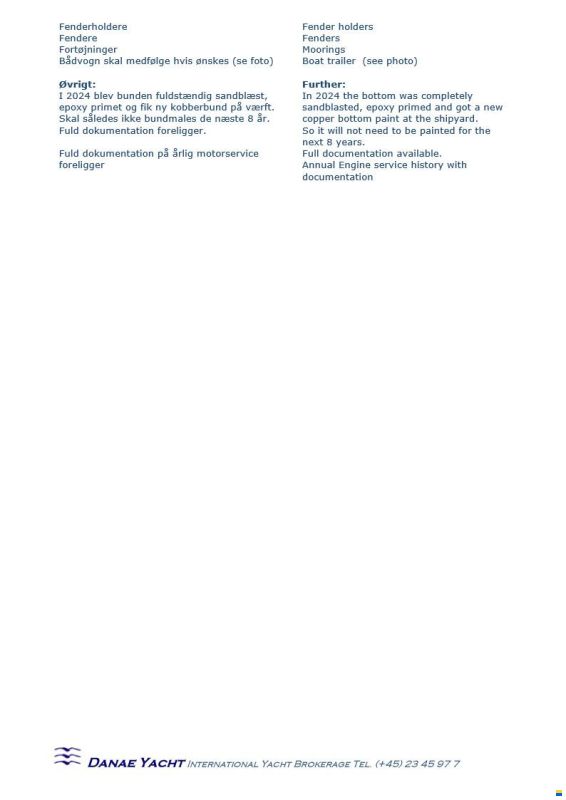 Fenderholdere
Fendere
Fortøjninger
Bådvogn skal medfølge hvis ønskes (se foto)

Øvrigt:
I 2024 blev bunden fuldstændig sandblæst, epoxy primet og fik ny kobberbund på værft. Skal således ikke bundmales de næste 8 år. Fuld dokumentation foreligger.

Fuld dokumentation på årlig motorservice foreligger

Fender holders
Fenders
Moorings
Boat trailer (see photo)

Further:
In 2024 the bottom was completely sandblasted, epoxy primed and got a new copper bottom paint at the shipyard.
So it will not need to be painted for the next 8 years.
Full documentation available.
Annual Engine service history with documentation

DANAE YACHT INTERNATIONAL YACHT BROKERAGE TEL. (+45) 23 45 97 7